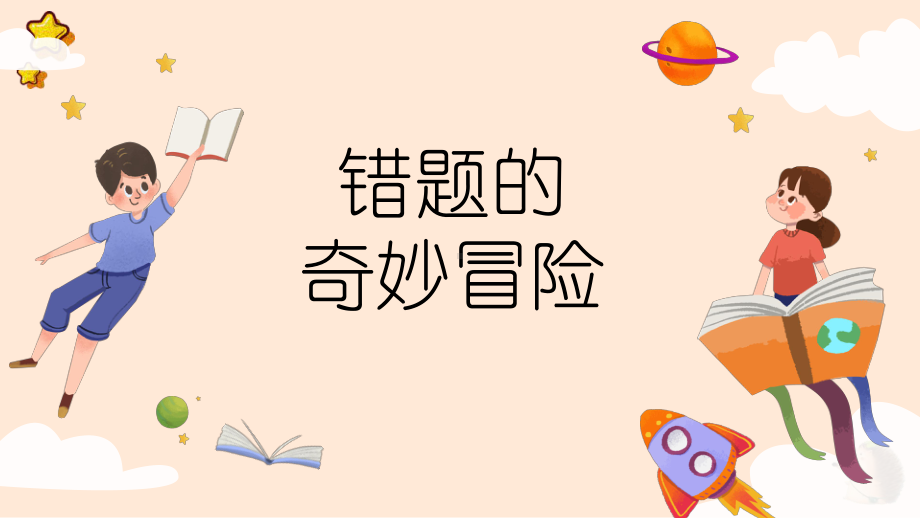 错题的
奇妙冒险